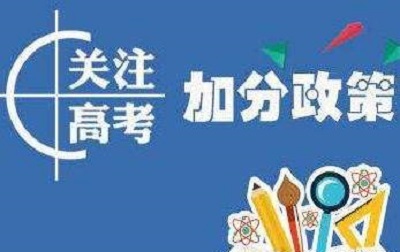 关注
高考

加分政策